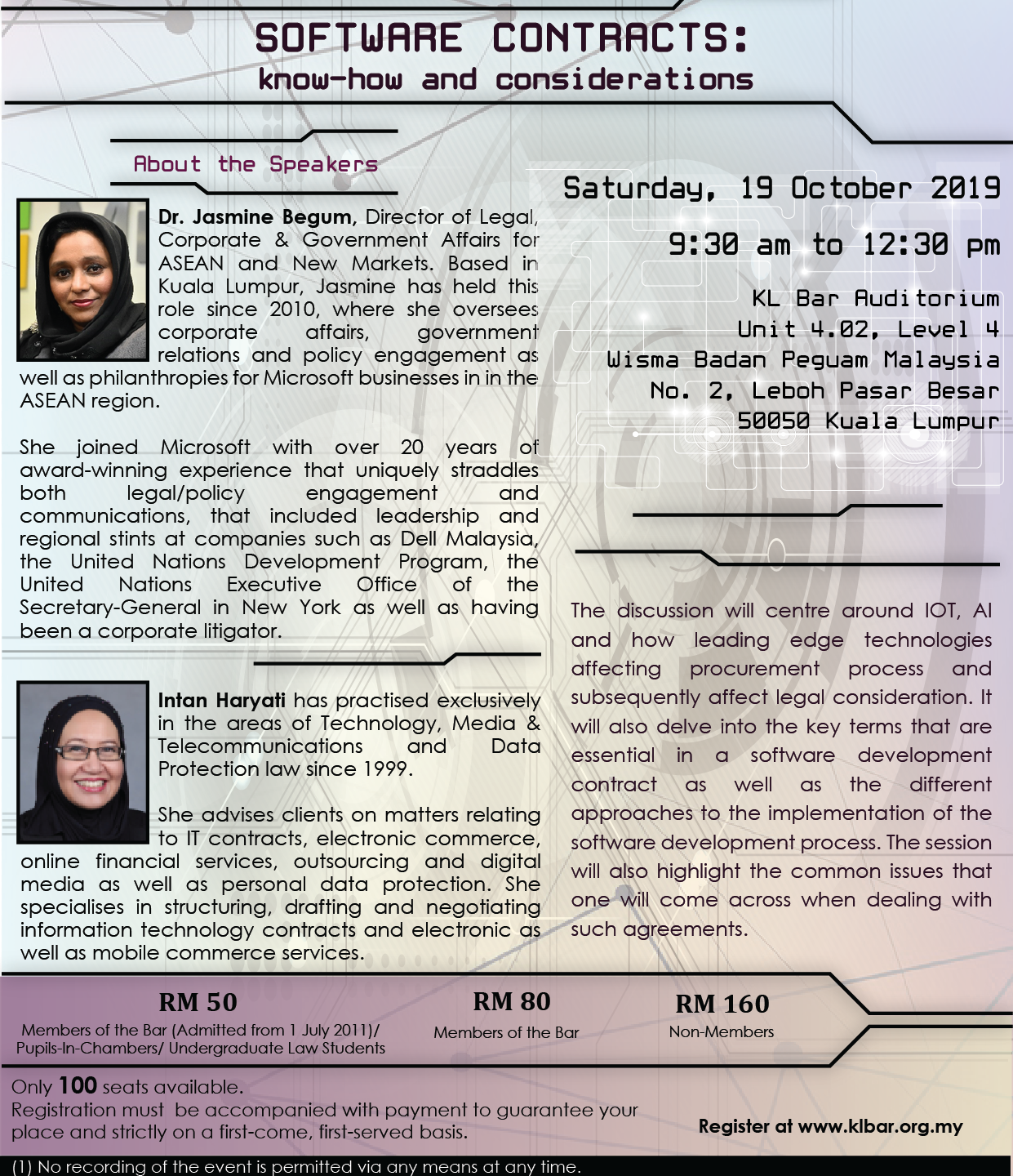 SOFTWARE CONTRACTS:
know-how and considerations

About the Speakers

Dr. Jasmine Begum, Director of Legal, Corporate & Government Affairs for ASEAN and New Markets. Based in Kuala Lumpur, Jasmine has held this role since 2010, where she oversees corporate affairs, government relations and policy engagement as well as philanthropies for Microsoft businesses in in the ASEAN region.

She joined Microsoft with over 20 years of award-winning experience that uniquely straddles both legal/policy engagement and communications, that included leadership and regional stints at companies such as Dell Malaysia, the United Nations Development Program, the United Nations Executive Office of the Secretary-General in New York as well as having been a corporate litigator.

Intan Haryati has practised exclusively in the areas of Technology, Media & Telecommunications and Data Protection law since 1999.

She advises clients on matters relating to IT contracts, electronic commerce, online financial services, outsourcing and digital media as well as personal data protection. She specialises in structuring, drafting and negotiating information technology contracts and electronic as well as mobile commerce services.

Saturday, 19 October 2019

9:30 am to 12:30 pm

KL Bar Auditorium
Unit 4.02, Level 4
Wisma Badan Peguam Malaysia
No. 2, Leboh Pasar Besar
50050 Kuala Lumpur

The discussion will centre around IOT, AI and how leading edge technologies affecting procurement process and subsequently affect legal consideration. It will also delve into the key terms that are essential in a software development contract as well as the different approaches to the implementation of the software development process. The session will also highlight the common issues that one will come across when dealing with such agreements.

RM 50
Members of the Bar (Admitted from 1 July 2011)/ Pupils-In-Chambers/ Undergraduate Law Students

RM 80
Members of the Bar

RM 160
Non-Members

Only 100 seats available.
Registration must be accompanied with payment to guarantee your place and strictly on a first-come, first-served basis.

Register at www.klbar.org.my

(1) No recording of the event is permitted via any means at any time.